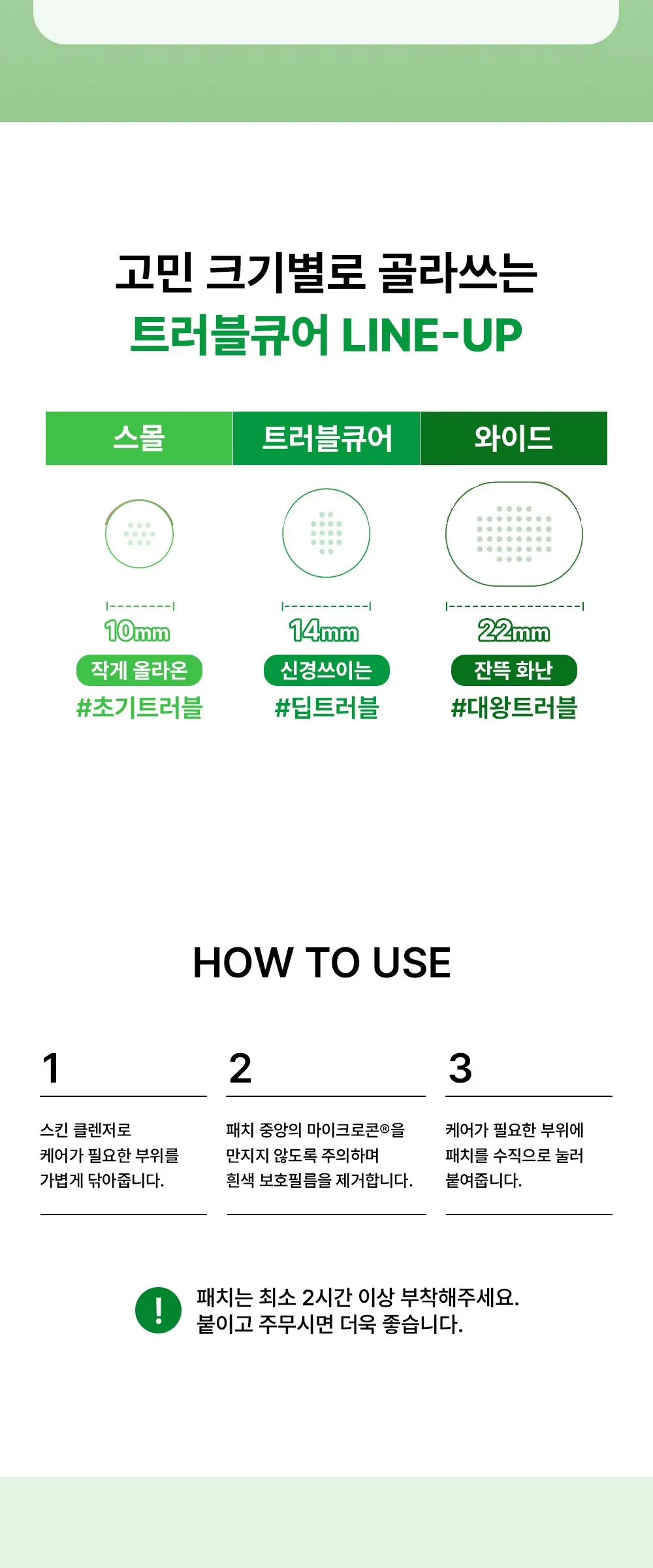 고민 크기별로 골라쓰는
트러블큐어 LINE-UP

스몰

10mm
작게 올라온
#초기트러블

트러블큐어

14mm
신경쓰이는
#딥트러블

와이드

22mm
잔뜩 화난
#대왕트러블

HOW TO USE

1

스킨 클렌저로 케어가 필요한 부위를 가볍게 닦아줍니다.

2

패치 중앙의 마이크로콘®을 만지지 않도록 주의하며 흰색 보호필름을 제거합니다.

3

케어가 필요한 부위에 패치를 수직으로 눌러 붙여줍니다.

!
패치는 최소 2시간 이상 부착해주세요.
붙이고 주무시면 더욱 좋습니다.